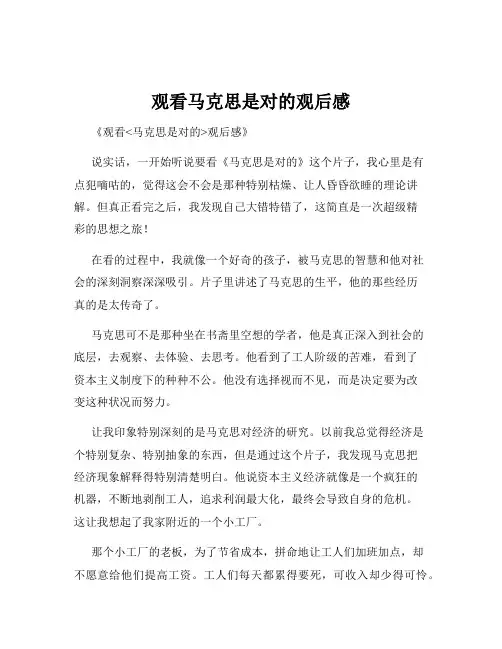 观看马克思是对的观后感

《观看<马克思是对的>观后感》

说实话，一开始听说要看《马克思是对的》这个片子，我心里是有点犯嘀咕的，觉得这会不会是那种特别枯燥、让人昏昏欲睡的理论讲解。但真正看完之后，我发现自己大错特错了，这简直是一次超级精彩的思想之旅！

在看的过程中，我就像一个好奇的孩子，被马克思的智慧和他对社会的深刻洞察深深吸引。片子里讲述了马克思的生平，他的那些经历真的是太传奇了。

马克思可不是那种坐在书斋里空想的学者，他是真正深入到社会的底层，去观察、去体验、去思考。他看到了工人阶级的苦难，看到了资本主义制度下的种种不公。他没有选择视而不见，而是决定要为改变这种状况而努力。

让我印象特别深刻的是马克思对经济的研究。以前我总觉得经济是个特别复杂、特别抽象的东西，但是通过这个片子，我发现马克思把经济现象解释得特别清楚明白。他说资本主义经济就像是一个疯狂的机器，不断地剥削工人，追求利润最大化，最终会导致自身的危机。这让我想起了我家附近的一个小工厂。

那个小工厂的老板，为了节省成本，拼命地让工人们加班加点，却不愿意给他们提高工资。工人们每天都累得要死，可收入却少得可怜。